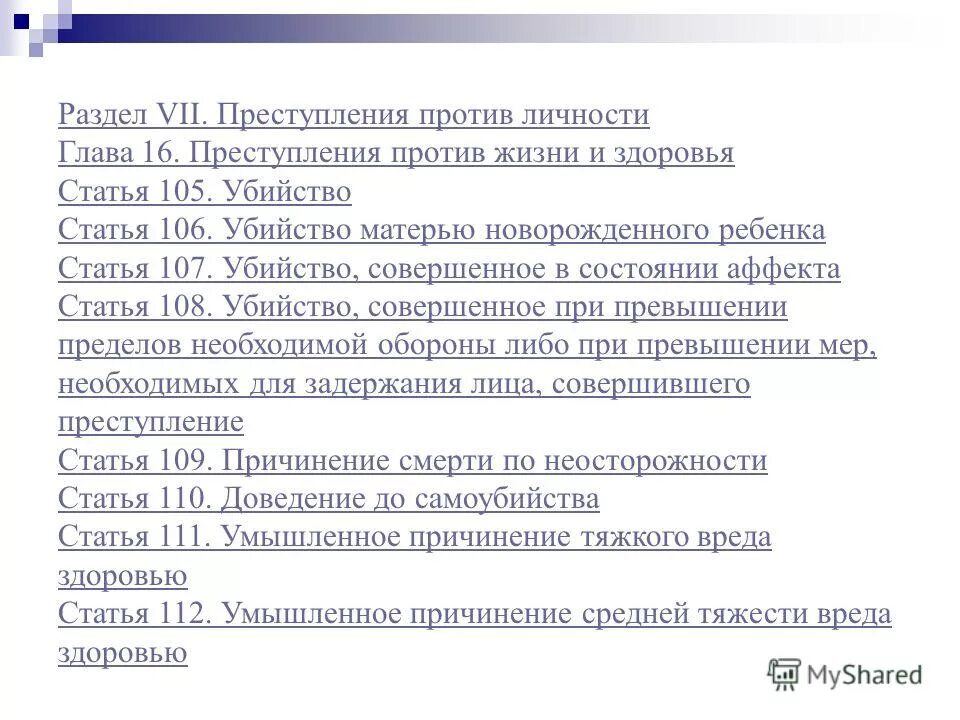 Раздел VII. Преступления против личности
Глава 16. Преступления против жизни и здоровья
Статья 105. Убийство
Статья 106. Убийство матерью новорожденного ребенка
Статья 107. Убийство, совершенное в состоянии аффекта
Статья 108. Убийство, совершенное при превышении пределов необходимой обороны либо при превышении мер, необходимых для задержания лица, совершившего преступление
Статья 109. Причинение смерти по неосторожности
Статья 110. Доведение до самоубийства
Статья 111. Умышленное причинение тяжкого вреда здоровью
Статья 112. Умышленное причинение средней тяжести вреда здоровью

MyShared